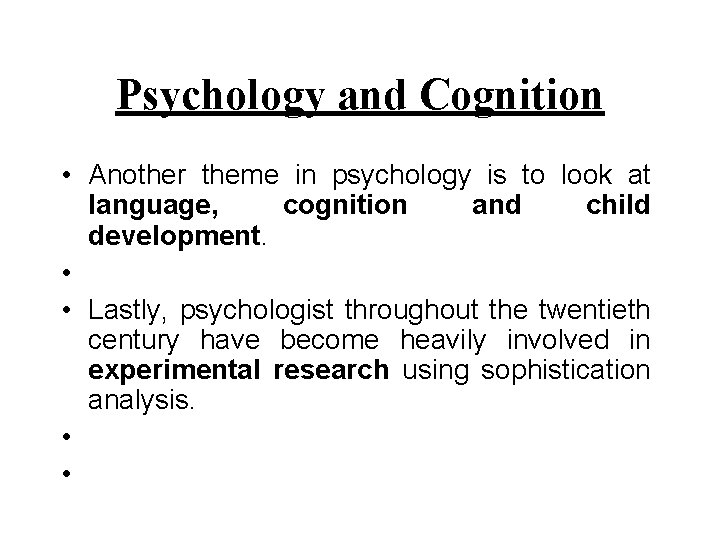 Psychology and Cognition

• Another theme in psychology is to look at language, cognition and child development.
•
• Lastly, psychologist throughout the twentieth century have become heavily involved in experimental research using sophistication analysis.
•
•